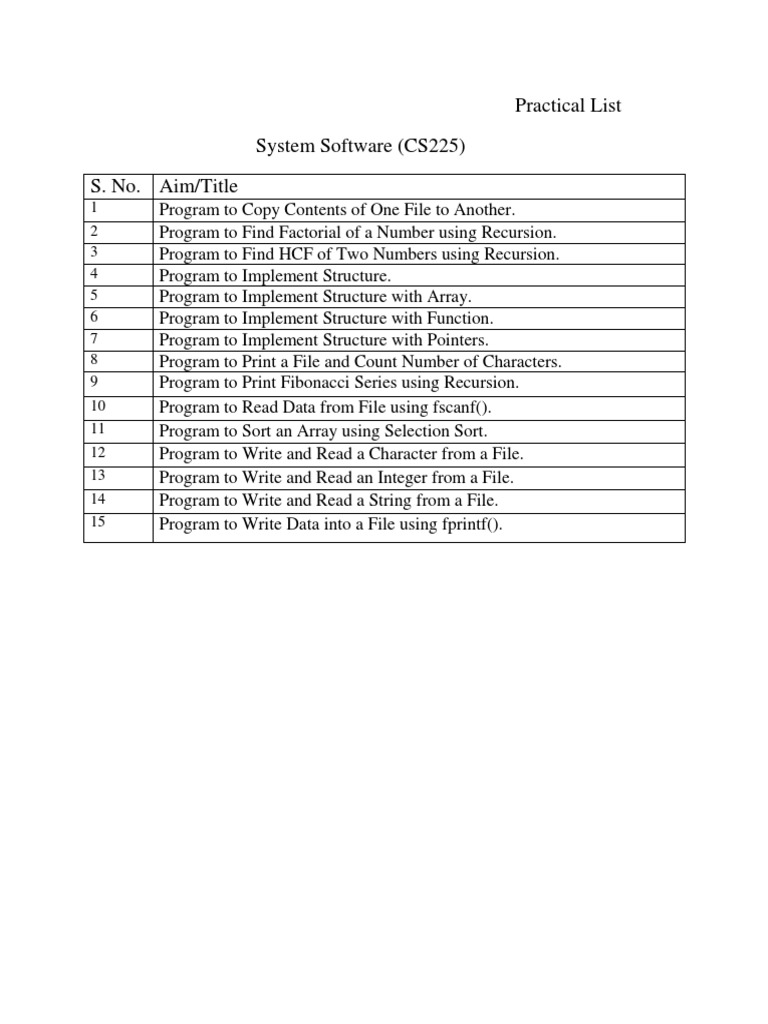 Practical List

System Software (CS225)

| S. No. | Aim/Title |
|---|---|
| 1 | Program to Copy Contents of One File to Another. |
| 2 | Program to Find Factorial of a Number using Recursion. |
| 3 | Program to Find HCF of Two Numbers using Recursion. |
| 4 | Program to Implement Structure. |
| 5 | Program to Implement Structure with Array. |
| 6 | Program to Implement Structure with Function. |
| 7 | Program to Implement Structure with Pointers. |
| 8 | Program to Print a File and Count Number of Characters. |
| 9 | Program to Print Fibonacci Series using Recursion. |
| 10 | Program to Read Data from File using fscanf(). |
| 11 | Program to Sort an Array using Selection Sort. |
| 12 | Program to Write and Read a Character from a File. |
| 13 | Program to Write and Read an Integer from a File. |
| 14 | Program to Write and Read a String from a File. |
| 15 | Program to Write Data into a File using fprintf(). |